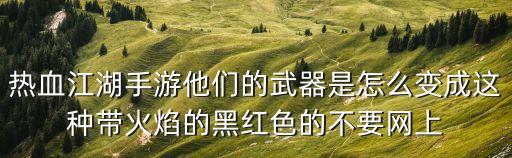 热血江湖手游他们的武器是怎么变成这种带火焰的黑红色的不要网上